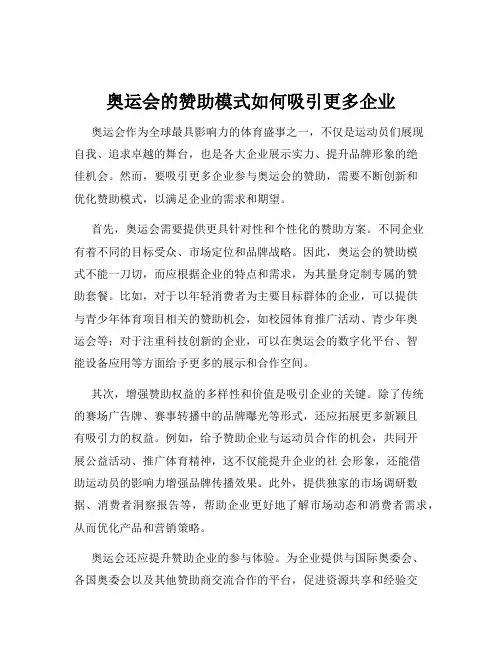 奥运会的赞助模式如何吸引更多企业

奥运会作为全球最具影响力的体育盛事之一，不仅是运动员们展现自我、追求卓越的舞台，也是各大企业展示实力、提升品牌形象的绝佳机会。然而，要吸引更多企业参与奥运会的赞助，需要不断创新和优化赞助模式，以满足企业的需求和期望。

首先，奥运会需要提供更具针对性和个性化的赞助方案。不同企业有着不同的目标受众、市场定位和品牌战略。因此，奥运会的赞助模式不能一刀切，而应根据企业的特点和需求，为其量身定制专属的赞助套餐。比如，对于以年轻消费者为主要目标群体的企业，可以提供与青少年体育项目相关的赞助机会，如校园体育推广活动、青少年奥运会等；对于注重科技创新的企业，可以在奥运会的数字化平台、智能设备应用等方面给予更多的展示和合作空间。

其次，增强赞助权益的多样性和价值是吸引企业的关键。除了传统的赛场广告牌、赛事转播中的品牌曝光等形式，还应拓展更多新颖且有吸引力的权益。例如，给予赞助企业与运动员合作的机会，共同开展公益活动、推广体育精神，这不仅能提升企业的社 会形象，还能借助运动员的影响力增强品牌传播效果。此外，提供独家的市场调研数据、消费者洞察报告等，帮助企业更好地了解市场动态和消费者需求，从而优化产品和营销策略。

奥运会还应提升赞助企业的参与体验。为企业提供与国际奥委会、各国奥委会以及其他赞助商交流合作的平台，促进资源共享和经验交